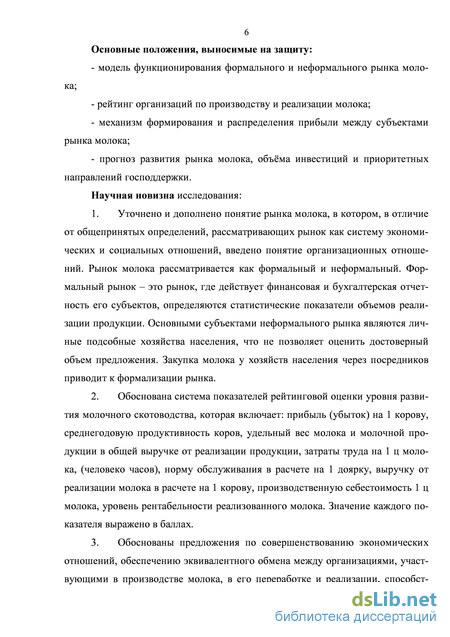 6

Основные положения, выносимые на защиту:

- модель функционирования формального и неформального рынка молока;

- рейтинг организаций по производству и реализации молока;

- механизм формирования и распределения прибыли между субъектами рынка молока;

- прогноз развития рынка молока, объёма инвестиций и приоритетных направлений господдержки.

Научная новизна исследования:

1. Уточнено и дополнено понятие рынка молока, в котором, в отличие от общепринятых определений, рассматривающих рынок как систему экономических и социальных отношений, введено понятие организационных отношений. Рынок молока рассматривается как формальный и неформальный. Формальный рынок – это рынок, где действует финансовая и бухгалтерская отчетность его субъектов, определяются статистические показатели объемов реализации продукции. Основными субъектами неформального рынка являются личные подсобные хозяйства населения, что не позволяет оценить достоверный объем предложения. Закупка молока у хозяйств населения через посредников приводит к формализации рынка.

2. Обоснована система показателей рейтинговой оценки уровня развития молочного скотоводства, которая включает: прибыль (убыток) на 1 корову, среднегодовую продуктивность коров, удельный вес молока и молочной продукции в общей выручке от реализации продукции, затраты труда на 1 ц молока, (человеко часов), норму обслуживания в расчете на 1 доярку, выручку от реализации молока в расчете на 1 корову, производственную себестоимость 1 ц молока, уровень рентабельности реализованного молока. Значение каждого показателя выражено в баллах.

3. Обоснованы предложения по совершенствованию экономических отношений, обеспечению эквивалентного обмена между организациями, участвующими в производстве молока, в его переработке и реализации, способст-

dsLib.net
библиотека диссертаций